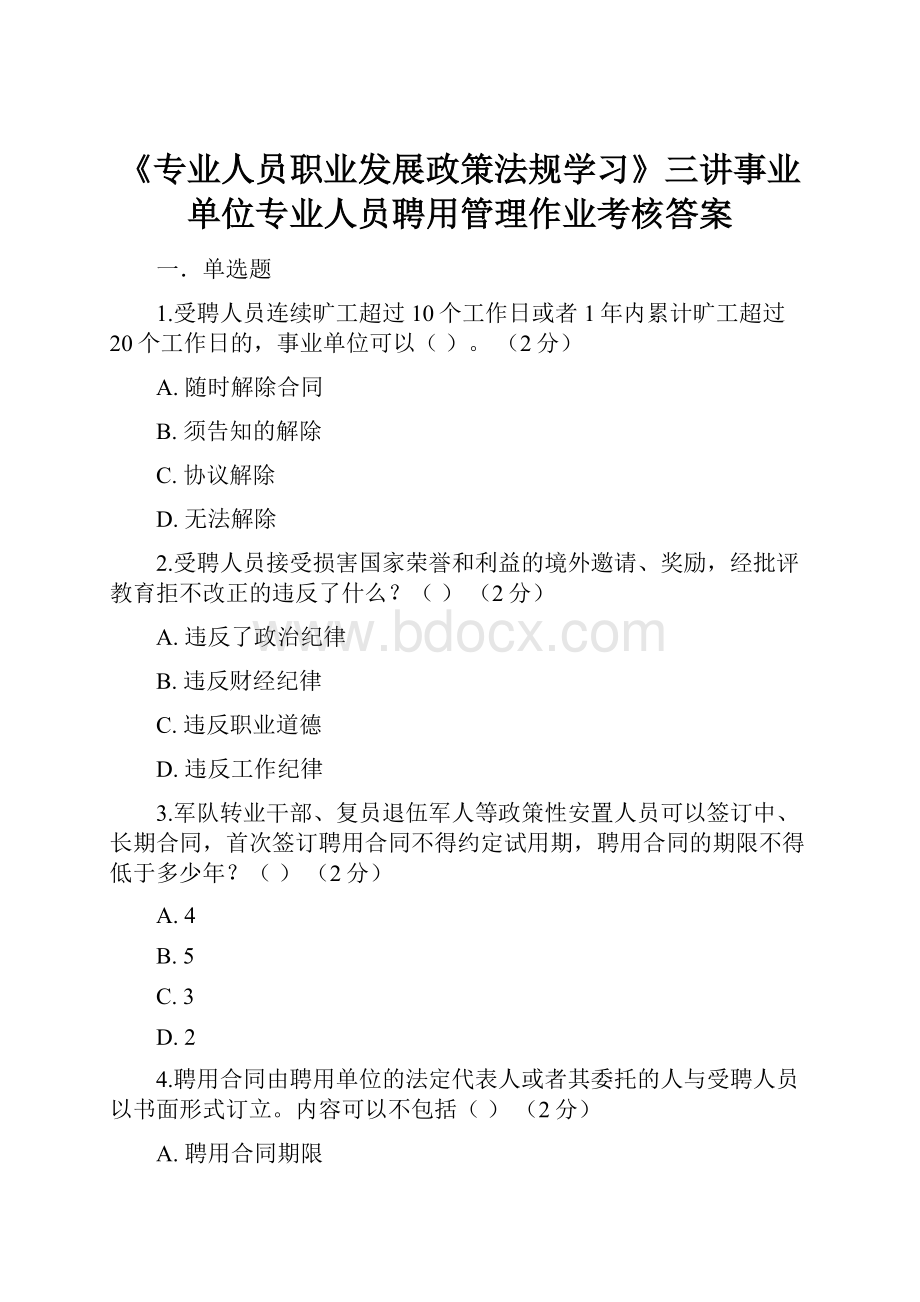 《专业人员职业发展政策法规学习》三讲事业单位专业人员聘用管理作业考核答案

一．单选题

1.受聘人员连续旷工超过10个工作日或者1年内累计旷工超过20个工作日的，事业单位可以（ ）。（2分）

A. 随时解除合同

B. 须告知的解除

C. 协议解除

D. 无法解除

2.受聘人员接受损害国家荣誉和利益的境外邀请、奖励，经批评教育拒不改正的违反了什么？（ ）（2分）

A. 违反了政治纪律

B. 违反财经纪律

C. 违反职业道德

D. 违反工作纪律

3.军队转业干部、复员退伍军人等政策性安置人员可以签订中、长期合同，首次签订聘用合同不得约定试用期，聘用合同的期限不得低于多少年？（ ）（2分）

A. 4

B. 5

C. 3

D. 2

4.聘用合同由聘用单位的法定代表人或者其委托的人与受聘人员以书面形式订立。内容可以不包括（ ）（2分）

A. 聘用合同期限

www.bdocx.com